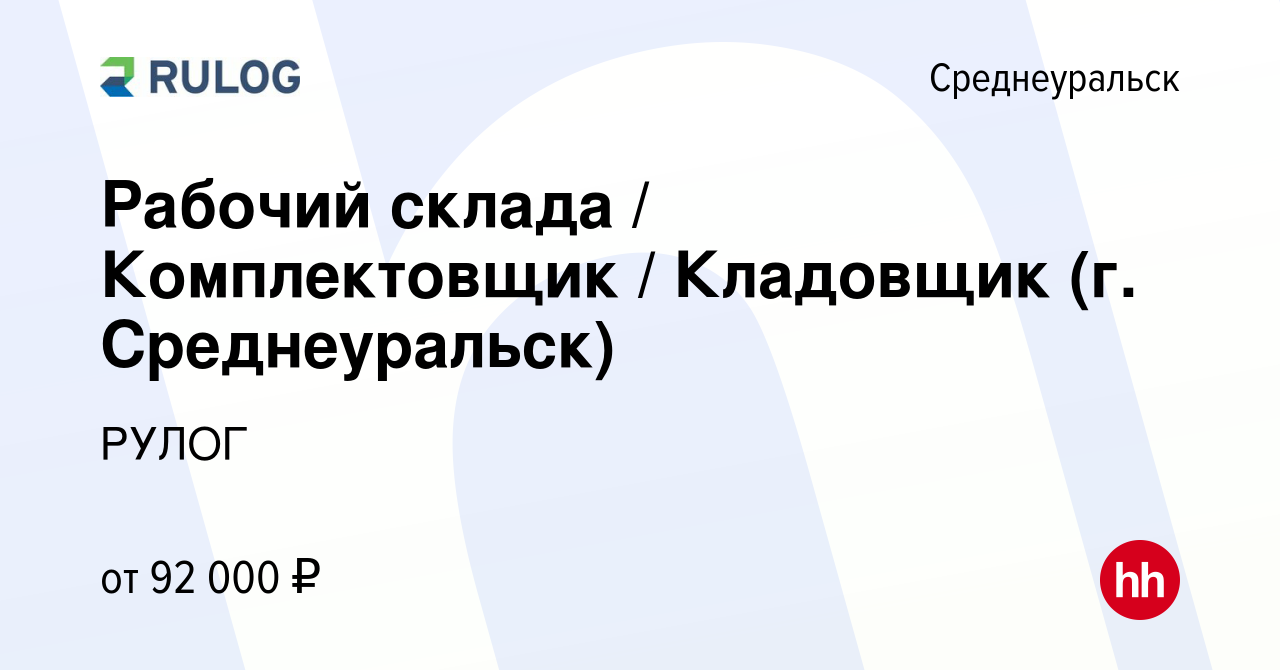 RULOG

Среднеуральск

Рабочий склада / Комплектовщик / Кладовщик (г. Среднеуральск)

РУЛОГ

от 92 000 ₽

hh